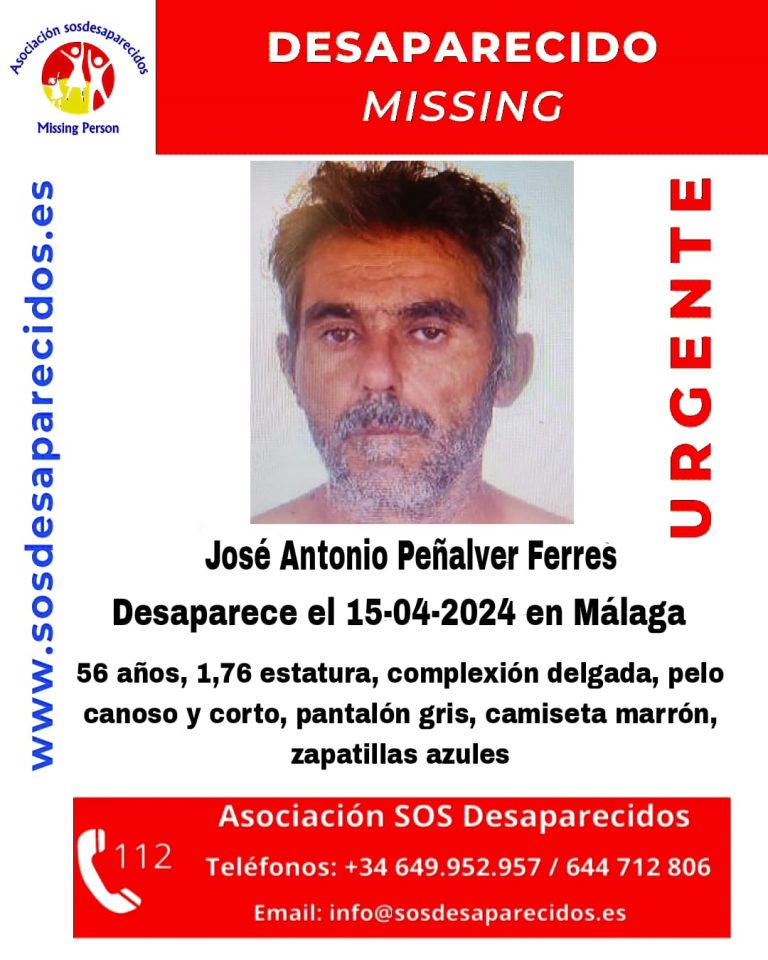 Asociación sosdesaparecidos
Missing Person

DESAPARECIDO
MISSING

www.sosdesaparecidos.es

URGENTE

José Antonio Peñalver Ferres
Desaparece el 15-04-2024 en Málaga

56 años, 1,76 estatura, complexión delgada, pelo canoso y corto, pantalón gris, camiseta marrón, zapatillas azules

112
Asociación SOS Desaparecidos
Teléfonos: +34 649.952.957 / 644 712 806
Email: info@sosdesaparecidos.es